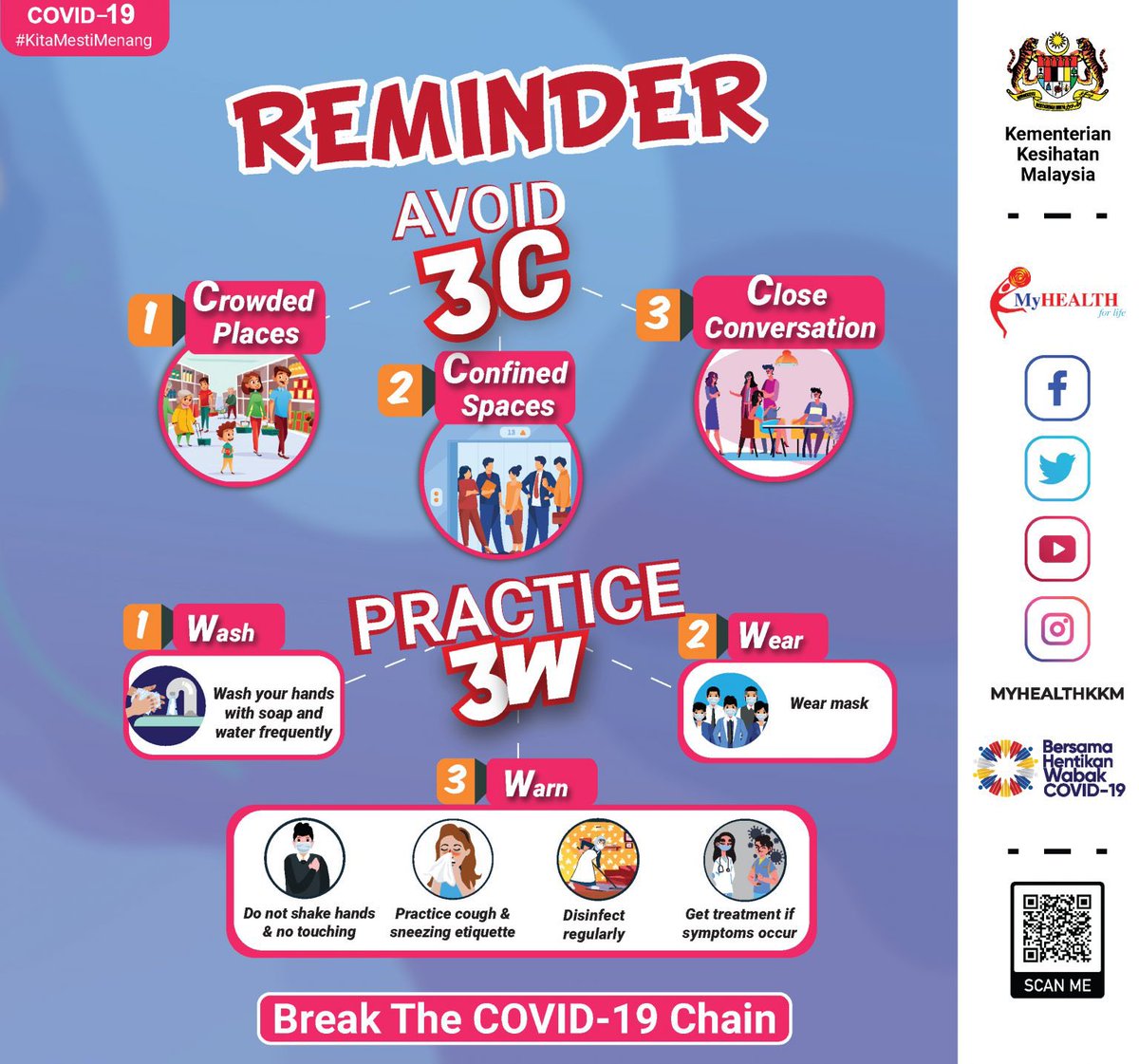 COVID-19
#KitaMestiMenang

REMINDER

AVOID
3C

1 Crowded Places

2 Confined Spaces

3 Close Conversation

PRACTICE
3W

1 Wash

Wash your hands with soap and water frequently

2 Wear

Wear mask

3 Warn

Do not shake hands & no touching

Practice cough & sneezing etiquette

Disinfect regularly

Get treatment if symptoms occur

Break The COVID-19 Chain

Kementerian Kesihatan Malaysia

MyHEALTH
for life

MYHEALTHKKM

Bersama Hentikan Wabak COVID-19

SCAN ME